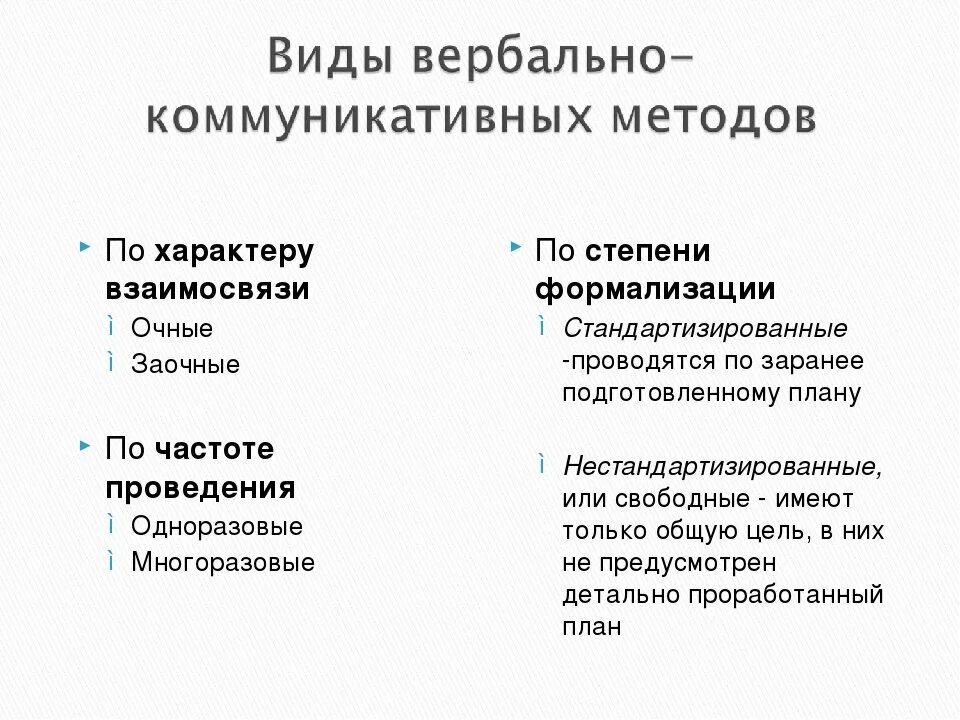 Виды вербально-коммуникативных методов

По характеру взаимосвязи
Очные
Заочные

По частоте проведения
Одноразовые
Многоразовые

По степени формализации
Стандартизированные -проводятся по заранее подготовленному плану

Нестандартизированные, или свободные - имеют только общую цель, в них не предусмотрен детально проработанный план